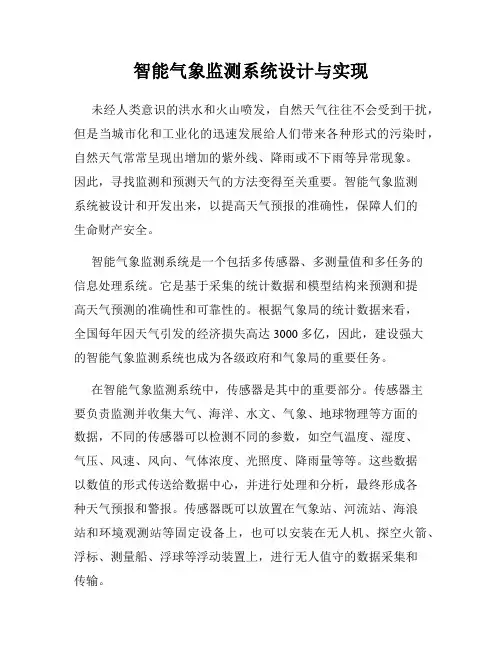 智能气象监测系统设计与实现

未经人类意识的洪水和火山喷发，自然天气往往不会受到干扰，但是当城市化和工业化的迅速发展给人们带来各种形式的污染时，自然天气常常呈现出增加的紫外线、降雨或不下雨等异常现象。因此，寻找监测和预测天气的方法变得至关重要。智能气象监测系统被设计和开发出来，以提高天气预报的准确性，保障人们的生命财产安全。

智能气象监测系统是一个包括多传感器、多测量值和多任务的信息处理系统。它是基于采集的统计数据和模型结构来预测和提高天气预测的准确性和可靠性的。根据气象局的统计数据来看，全国每年因天气引发的经济损失高达 3000 多亿，因此，建设强大的智能气象监测系统也成为各级政府和气象局的重要任务。

在智能气象监测系统中，传感器是其中的重要部分。传感器主要负责监测并收集大气、海洋、水文、气象、地球物理等方面的数据，不同的传感器可以检测不同的参数，如空气温度、湿度、气压、风速、风向、气体浓度、光照度、降雨量等等。这些数据以数值的形式传送给数据中心，并进行处理和分析，最终形成各种天气预报和警报。传感器既可以放置在气象站、河流站、海浪站和环境观测站等固定设备上，也可以安装在无人机、探空火箭、浮标、测量船、浮球等浮动装置上，进行无人值守的数据采集和传输。